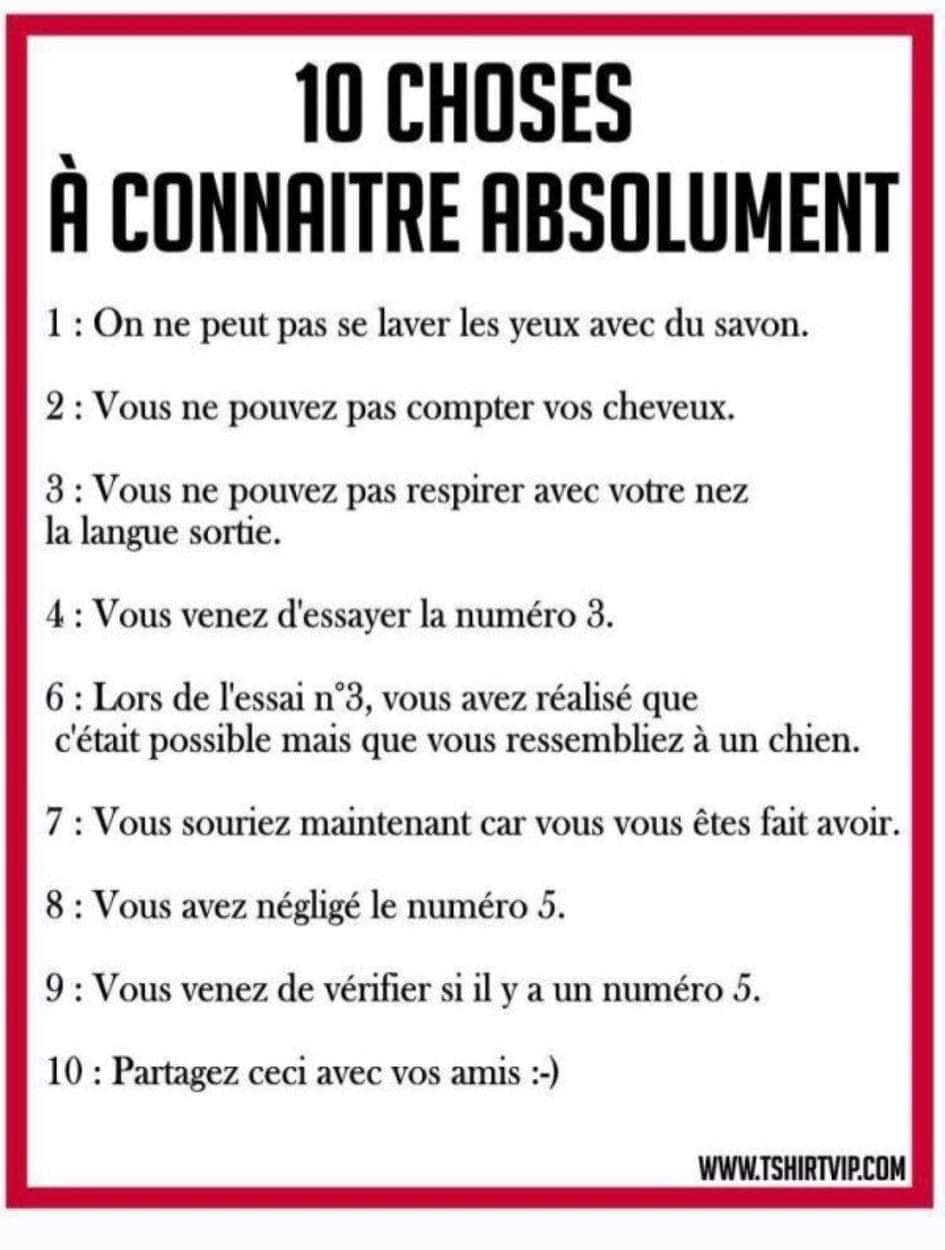 10 CHOSES
À CONNAITRE ABSOLUMENT

1 : On ne peut pas se laver les yeux avec du savon.

2 : Vous ne pouvez pas compter vos cheveux.

3 : Vous ne pouvez pas respirer avec votre nez la langue sortie.

4 : Vous venez d'essayer la numéro 3.

6 : Lors de l'essai n°3, vous avez réalisé que c'était possible mais que vous ressembliez à un chien.

7 : Vous souriez maintenant car vous vous êtes fait avoir.

8 : Vous avez négligé le numéro 5.

9 : Vous venez de vérifier si il y a un numéro 5.

10 : Partagez ceci avec vos amis :-)

WWW.TSHIRTVIP.COM